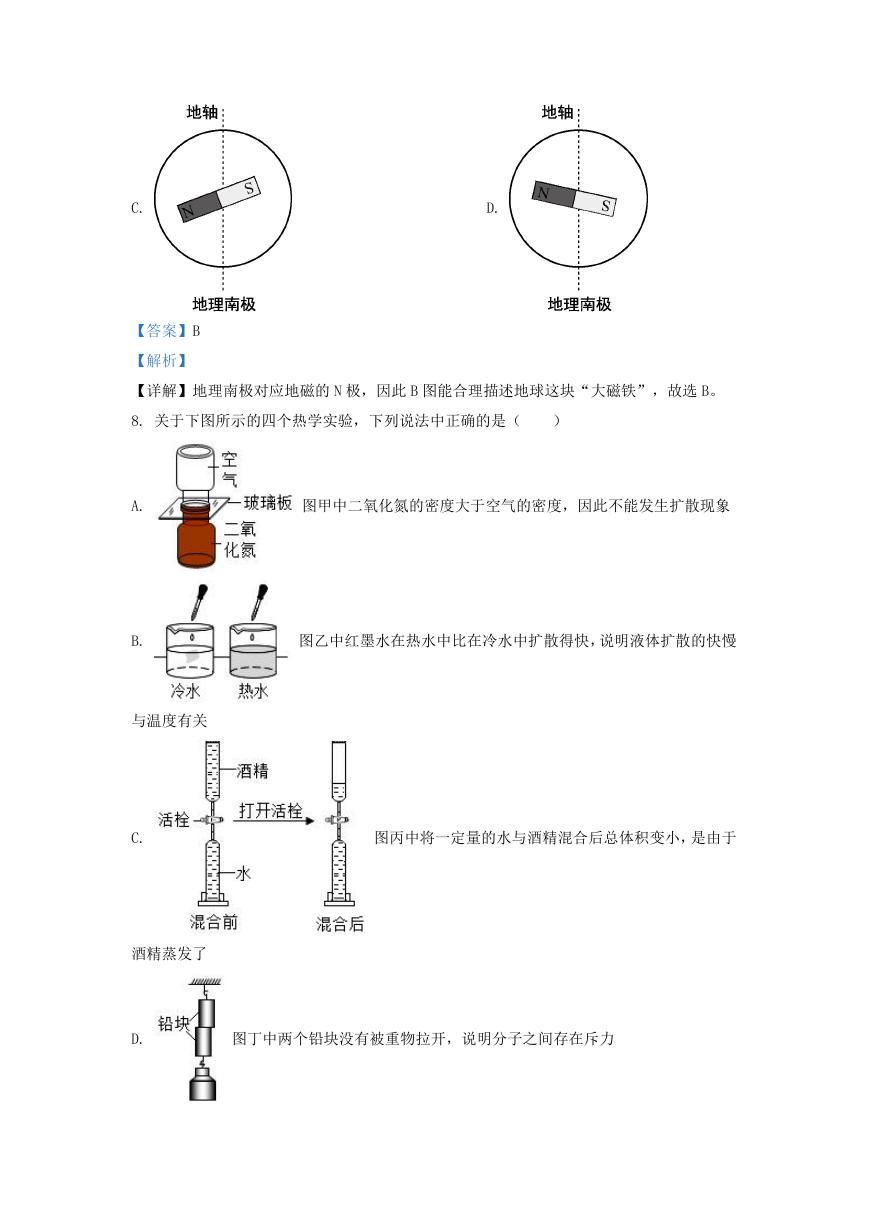 C. 地轴 N S 地理南极

D. 地轴 N S 地理南极

【答案】B

【解析】

【详解】地理南极对应地磁的 N 极，因此 B 图能合理描述地球这块“大磁铁”，故选 B。

8. 关于下图所示的四个热学实验，下列说法中正确的是（　　）

A. 空气 玻璃板 二氧化氮 图甲中二氧化氮的密度大于空气的密度，因此不能发生扩散现象

B. 冷水 热水 图乙中红墨水在热水中比在冷水中扩散得快，说明液体扩散的快慢与温度有关

C. 酒精 活栓 打开活栓 水 混合前 混合后 图丙中将一定量的水与酒精混合后总体积变小，是由于酒精蒸发了

D. 铅块 图丁中两个铅块没有被重物拉开，说明分子之间存在斥力